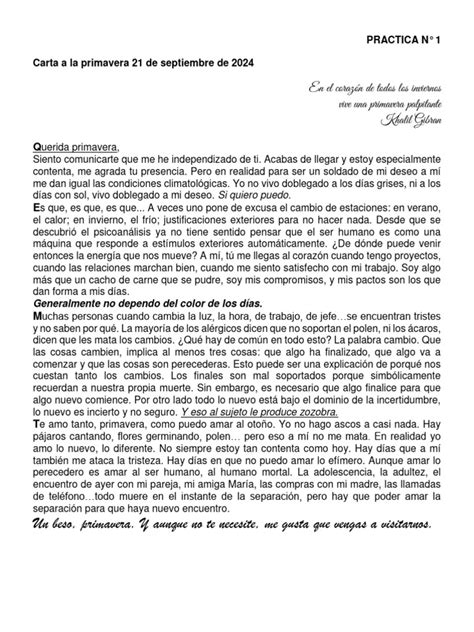 PRACTICA N° 1

Carta a la primavera 21 de septiembre de 2024

En el corazón de todos los inviernos
vive una primavera palpitante
Khalil Gibran

Querida primavera,
Siento comunicarte que me he independizado de ti. Acabas de llegar y estoy especialmente contenta, me agrada tu presencia. Pero en realidad para ser un soldado de mi deseo a mí me dan igual las condiciones climatológicas. Yo no vivo doblegado a los días grises, ni a los días con sol, vivo doblegado a mi deseo. Si quiero puedo.
Es que, es que, es que... A veces uno pone de excusa el cambio de estaciones: en verano, el calor; en invierno, el frío; justificaciones exteriores para no hacer nada. Desde que se descubrió el psicoanálisis ya no tiene sentido pensar que el ser humano es como una máquina que responde a estímulos exteriores automáticamente. ¿De dónde puede venir entonces la energía que nos mueve? A mí, tú me llegas al corazón cuando tengo proyectos, cuando las relaciones marchan bien, cuando me siento satisfecho con mi trabajo. Soy algo más que un cacho de carne que se pudre, soy mis compromisos, y mis pactos son los que dan forma a mis días.
Generalmente no dependo del color de los días.
Muchas personas cuando cambia la luz, la hora, de trabajo, de jefe…se encuentran tristes y no saben por qué. La mayoría de los alérgicos dicen que no soportan el polen, ni los ácaros, dicen que les mata los cambios. ¿Qué hay de común en todo esto? La palabra cambio. Que las cosas cambien, implica al menos tres cosas: que algo ha finalizado, que algo va a comenzar y que las cosas son perecederas. Esto puede ser una explicación de porqué nos cuestan tanto los cambios. Los finales son mal soportados porque simbólicamente recuerdan a nuestra propia muerte. Sin embargo, es necesario que algo finalice para que algo nuevo comience. Por otro lado todo lo nuevo está bajo el dominio de la incertidumbre, lo nuevo es incierto y no seguro. Y eso al sujeto le produce zozobra.
Te amo tanto, primavera, como puedo amar al otoño. Yo no hago ascos a casi nada. Hay pájaros cantando, flores germinando, polen… pero eso a mí no me mata. En realidad yo amo lo nuevo, lo diferente. No siempre estoy tan contenta como hoy. Hay días que a mí también me ataca la tristeza. Hay días en que no puedo amar lo efímero. Aunque amar lo perecedero es amar al ser humano, al humano mortal. La adolescencia, la adultez, el encuentro de ayer con mi pareja, mi amiga María, las compras con mi madre, las llamadas de teléfono…todo muere en el instante de la separación, pero hay que poder amar la separación para que haya nuevo encuentro.
Un beso, primavera. Y aunque no te necesite, me gusta que vengas a visitarnos.